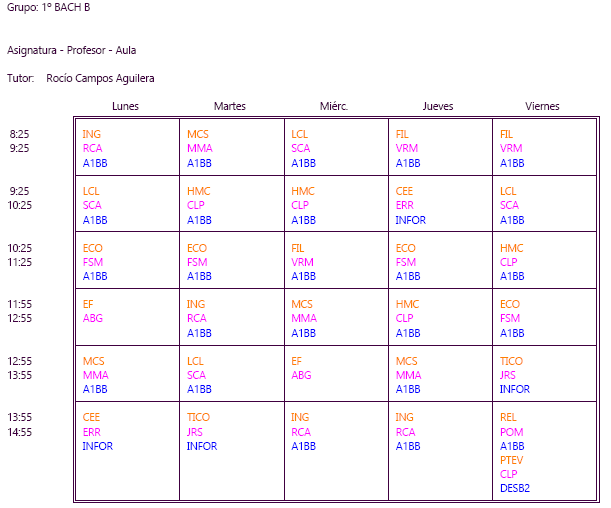 Grupo: 1º BACH B

Asignatura - Profesor - Aula

Tutor: Rocío Campos Aguilera

| | Lunes | Martes | Miérc. | Jueves | Viernes |
|---|---|---|---|---|---|
| 8:25 9:25 | ING RCA A1BB | MCS MMA A1BB | LCL SCA A1BB | FIL VRM A1BB | FIL VRM A1BB |
| 9:25 10:25 | LCL SCA A1BB | HMC CLP A1BB | HMC CLP A1BB | CEE ERR INFOR | LCL SCA A1BB |
| 10:25 11:25 | ECO FSM A1BB | ECO FSM A1BB | FIL VRM A1BB | ECO FSM A1BB | HMC CLP A1BB |
| 11:55 12:55 | EF ABG | ING RCA A1BB | MCS MMA A1BB | HMC CLP A1BB | ECO FSM A1BB |
| 12:55 13:55 | MCS MMA A1BB | LCL SCA A1BB | EF ABG | MCS MMA A1BB | TICO JRS INFOR |
| 13:55 14:55 | CEE ERR INFOR | TICO JRS INFOR | ING RCA A1BB | ING RCA A1BB | REL POM A1BB PTEV CLP DESB2 |